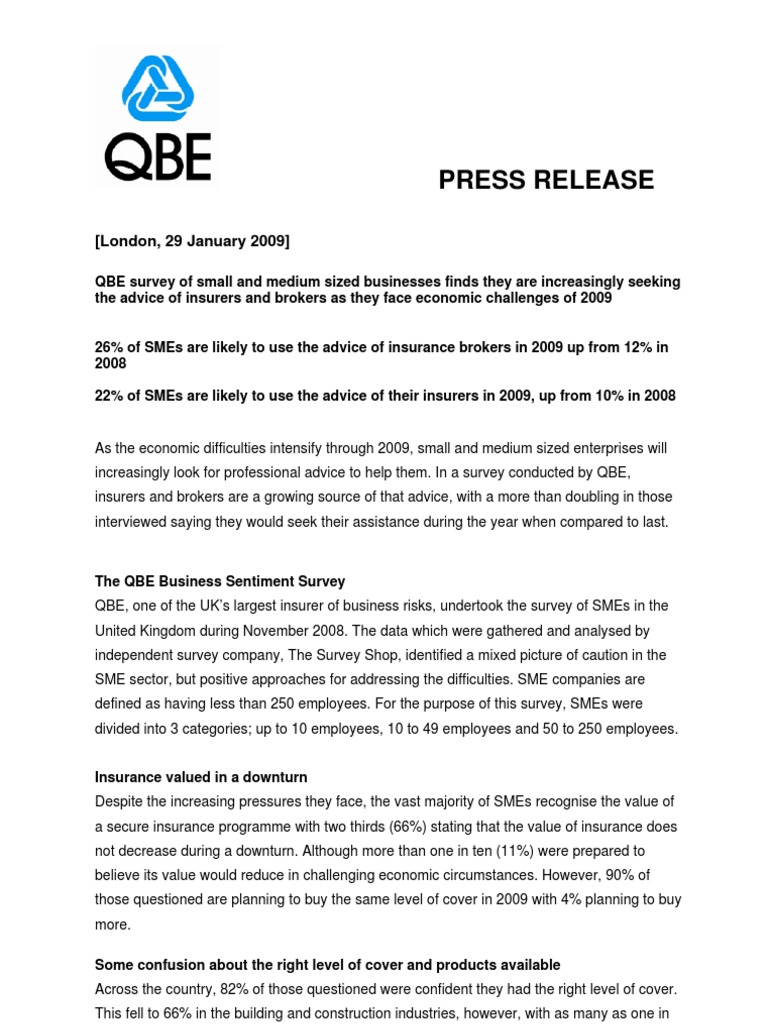 QBE

PRESS RELEASE

[London, 29 January 2009]

QBE survey of small and medium sized businesses finds they are increasingly seeking the advice of insurers and brokers as they face economic challenges of 2009

26% of SMEs are likely to use the advice of insurance brokers in 2009 up from 12% in 2008

22% of SMEs are likely to use the advice of their insurers in 2009, up from 10% in 2008

As the economic difficulties intensify through 2009, small and medium sized enterprises will increasingly look for professional advice to help them. In a survey conducted by QBE, insurers and brokers are a growing source of that advice, with a more than doubling in those interviewed saying they would seek their assistance during the year when compared to last.

The QBE Business Sentiment Survey
QBE, one of the UK's largest insurer of business risks, undertook the survey of SMEs in the United Kingdom during November 2008. The data which were gathered and analysed by independent survey company, The Survey Shop, identified a mixed picture of caution in the SME sector, but positive approaches for addressing the difficulties. SME companies are defined as having less than 250 employees. For the purpose of this survey, SMEs were divided into 3 categories; up to 10 employees, 10 to 49 employees and 50 to 250 employees.

Insurance valued in a downturn
Despite the increasing pressures they face, the vast majority of SMEs recognise the value of a secure insurance programme with two thirds (66%) stating that the value of insurance does not decrease during a downturn. Although more than one in ten (11%) were prepared to believe its value would reduce in challenging economic circumstances. However, 90% of those questioned are planning to buy the same level of cover in 2009 with 4% planning to buy more.

Some confusion about the right level of cover and products available
Across the country, 82% of those questioned were confident they had the right level of cover. This fell to 66% in the building and construction industries, however, with as many as one in